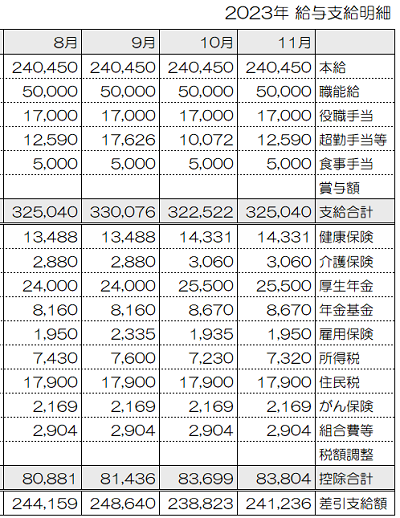 2023年 給与支給明細

| 8月 | 9月 | 10月 | 11月 | |
|---|---|---|---|---|
| 240,450 | 240,450 | 240,450 | 240,450 | 本給 |
| 50,000 | 50,000 | 50,000 | 50,000 | 職能給 |
| 17,000 | 17,000 | 17,000 | 17,000 | 役職手当 |
| 12,590 | 17,626 | 10,072 | 12,590 | 超勤手当等 |
| 5,000 | 5,000 | 5,000 | 5,000 | 食事手当 |
| | | | | 賞与額 |
| 325,040 | 330,076 | 322,522 | 325,040 | 支給合計 |
| 13,488 | 13,488 | 14,331 | 14,331 | 健康保険 |
| 2,880 | 2,880 | 3,060 | 3,060 | 介護保険 |
| 24,000 | 24,000 | 25,500 | 25,500 | 厚生年金 |
| 8,160 | 8,160 | 8,670 | 8,670 | 年金基金 |
| 1,950 | 2,335 | 1,935 | 1,950 | 雇用保険 |
| 7,430 | 7,600 | 7,230 | 7,320 | 所得税 |
| 17,900 | 17,900 | 17,900 | 17,900 | 住民税 |
| 2,169 | 2,169 | 2,169 | 2,169 | がん保険 |
| 2,904 | 2,904 | 2,904 | 2,904 | 組合費等 |
| | | | | 税額調整 |
| 80,881 | 81,436 | 83,699 | 83,804 | 控除合計 |
| 244,159 | 248,640 | 238,823 | 241,236 | 差引支給額 |